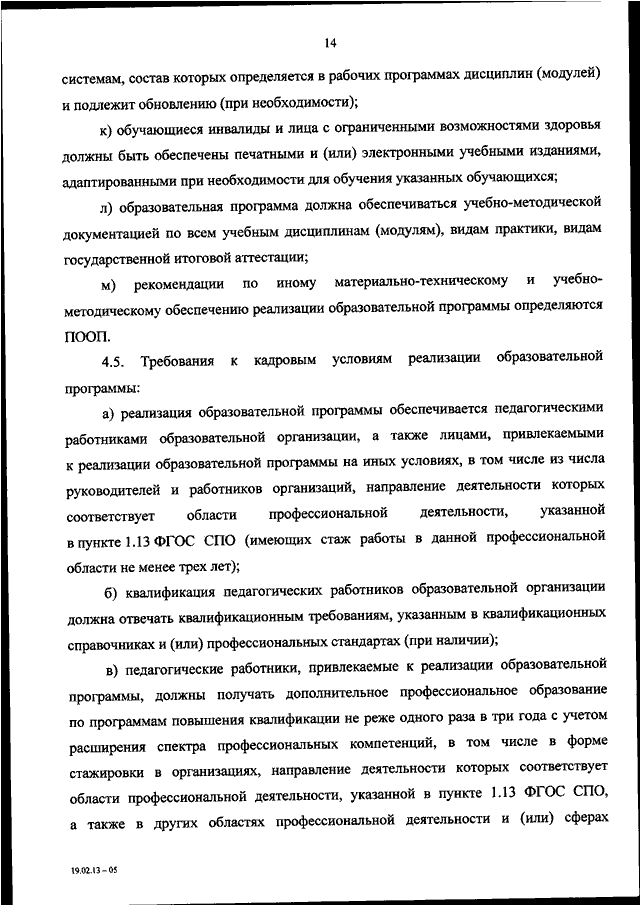 14

системам, состав которых определяется в рабочих программах дисциплин (модулей) и подлежит обновлению (при необходимости);

к) обучающиеся инвалиды и лица с ограниченными возможностями здоровья должны быть обеспечены печатными и (или) электронными учебными изданиями, адаптированными при необходимости для обучения указанных обучающихся;

л) образовательная программа должна обеспечиваться учебно-методической документацией по всем учебным дисциплинам (модулям), видам практики, видам государственной итоговой аттестации;

м) рекомендации по иному материально-техническому и учебно-методическому обеспечению реализации образовательной программы определяются ПООП.

4.5. Требования к кадровым условиям реализации образовательной программы:

а) реализация образовательной программы обеспечивается педагогическими работниками образовательной организации, а также лицами, привлекаемыми к реализации образовательной программы на иных условиях, в том числе из числа руководителей и работников организаций, направление деятельности которых соответствует области профессиональной деятельности, указанной в пункте 1.13 ФГОС СПО (имеющих стаж работы в данной профессиональной области не менее трех лет);

б) квалификация педагогических работников образовательной организации должна отвечать квалификационным требованиям, указанным в квалификационных справочниках и (или) профессиональных стандартах (при наличии);

в) педагогические работники, привлекаемые к реализации образовательной программы, должны получать дополнительное профессиональное образование по программам повышения квалификации не реже одного раза в три года с учетом расширения спектра профессиональных компетенций, в том числе в форме стажировки в организациях, направление деятельности которых соответствует области профессиональной деятельности, указанной в пункте 1.13 ФГОС СПО, а также в других областях профессиональной деятельности и (или) сферах

19.02.13 – 05